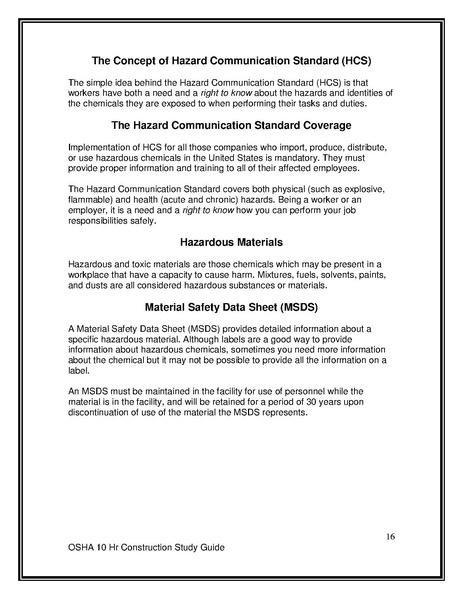 The Concept of Hazard Communication Standard (HCS)

The simple idea behind the Hazard Communication Standard (HCS) is that workers have both a need and a right to know about the hazards and identities of the chemicals they are exposed to when performing their tasks and duties.

The Hazard Communication Standard Coverage

Implementation of HCS for all those companies who import, produce, distribute, or use hazardous chemicals in the United States is mandatory. They must provide proper information and training to all of their affected employees.

The Hazard Communication Standard covers both physical (such as explosive, flammable) and health (acute and chronic) hazards. Being a worker or an employer, it is a need and a right to know how you can perform your job responsibilities safely.

Hazardous Materials

Hazardous and toxic materials are those chemicals which may be present in a workplace that have a capacity to cause harm. Mixtures, fuels, solvents, paints, and dusts are all considered hazardous substances or materials.

Material Safety Data Sheet (MSDS)

A Material Safety Data Sheet (MSDS) provides detailed information about a specific hazardous material. Although labels are a good way to provide information about hazardous chemicals, sometimes you need more information about the chemical but it may not be possible to provide all the information on a label.

An MSDS must be maintained in the facility for use of personnel while the material is in the facility, and will be retained for a period of 30 years upon discontinuation of use of the material the MSDS represents.

16

OSHA 10 Hr Construction Study Guide